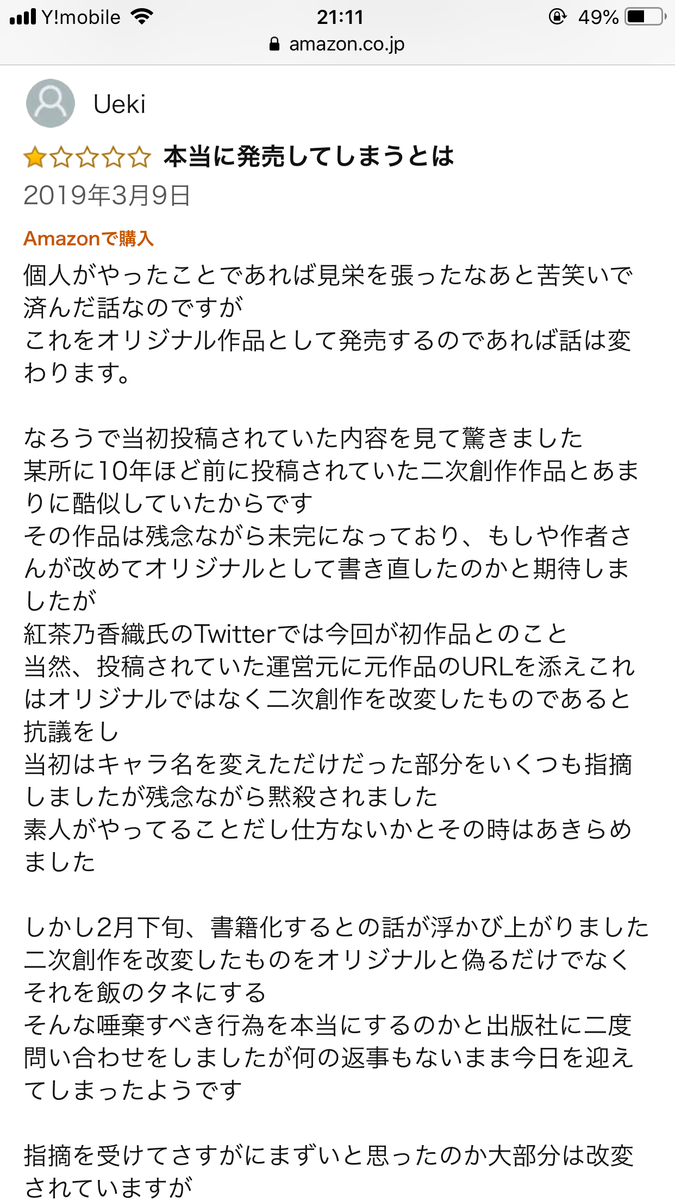 Y!mobile 21:11 49%
amazon.co.jp

Ueki

本当に発売してしまうとは
2019年3月9日
Amazonで購入
個人がやったことであれば見栄を張ったなあと苦笑いで済んだ話なのですが
これをオリジナル作品として発売するのであれば話は変わります。

なろうで当初投稿されていた内容を見て驚きました
某所に10年ほど前に投稿されていた二次創作作品とあまりに酷似していたからです
その作品は残念ながら未完になっており、もしや作者さんが改めてオリジナルとして書き直したのかと期待しましたが
紅茶乃香織氏のTwitterでは今回が初作品とのこと
当然、投稿されていた運営元に元作品のURLを添えこれはオリジナルではなく二次創作を改変したものであると抗議をし
当初はキャラ名を変えただけだった部分をいくつも指摘しましたが残念ながら黙殺されました
素人がやってることだし仕方ないかとその時はあきらめました

しかし2月下旬、書籍化するとの話が浮かび上がりました
二次創作を改変したものをオリジナルと偽るだけでなくそれを飯のタネにする
そんな唾棄すべき行為を本当にするのかと出版社に二度問い合わせをしましたが何の返事もないまま今日を迎えてしまったようです

指摘を受けてさすがにまずいと思ったのか大部分は改変されていますが